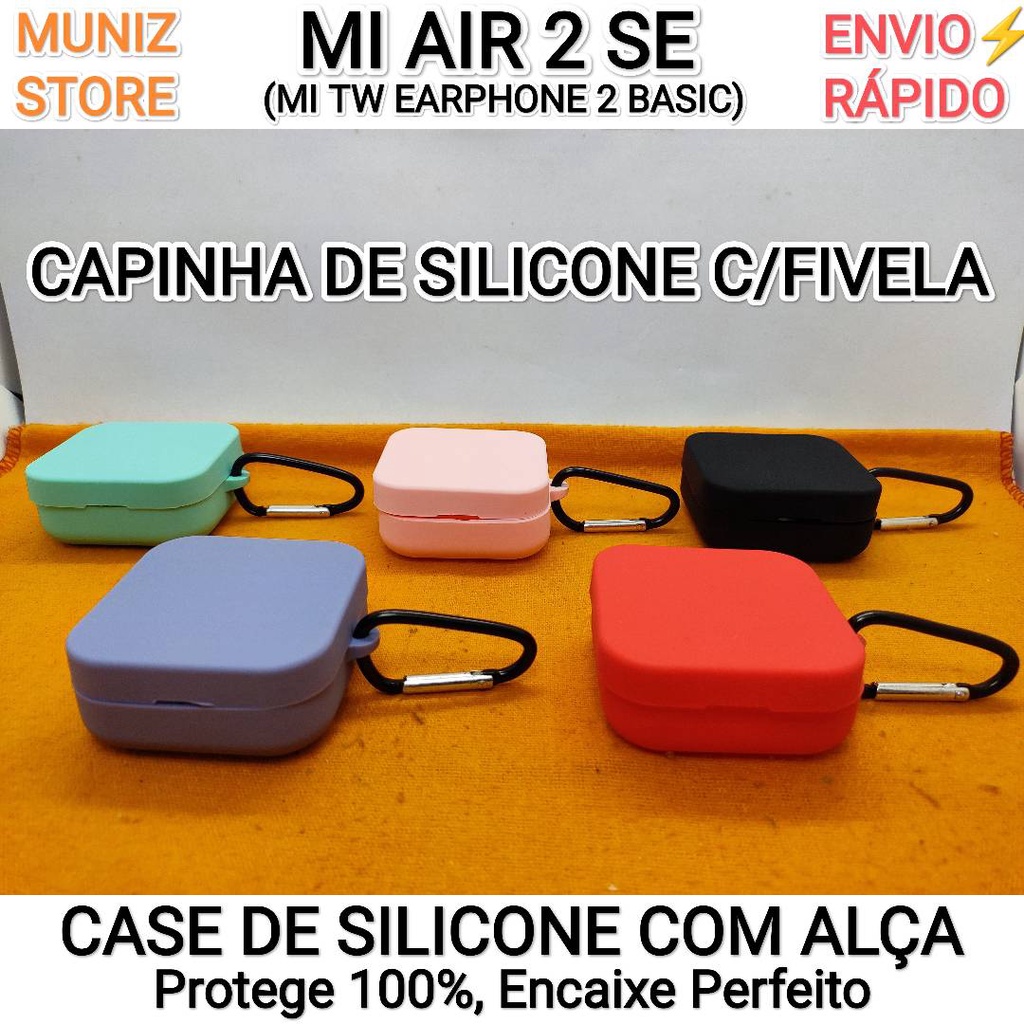 MUNIZ STORE

MI AIR 2 SE
(MI TW EARPHONE 2 BASIC)

ENVIO⚡ RÁPIDO

CAPINHA DE SILICONE C/FIVELA

CASE DE SILICONE COM ALÇA
Protege 100%, Encaixe Perfeito